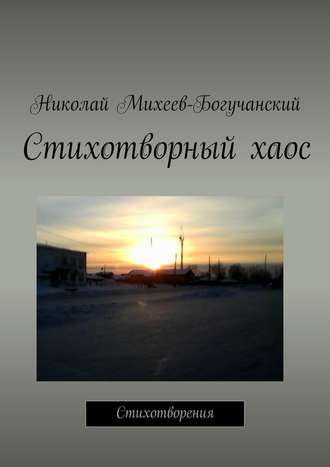 Николай Михеев-Богучанский

Стихотворный хаос

Стихотворения